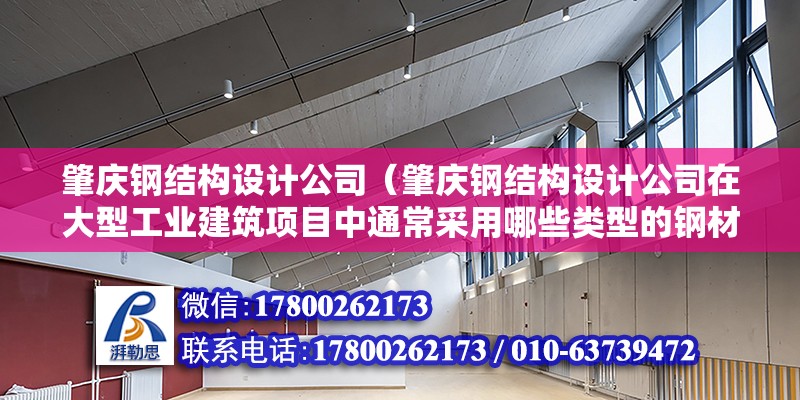 肇庆钢结构设计公司（肇庆钢结构设计公司在大型工业建筑项目中通常采用哪些类型的钢材

湃勒思

微信：17800262173

联系电话：17800262173 / 010-63739472